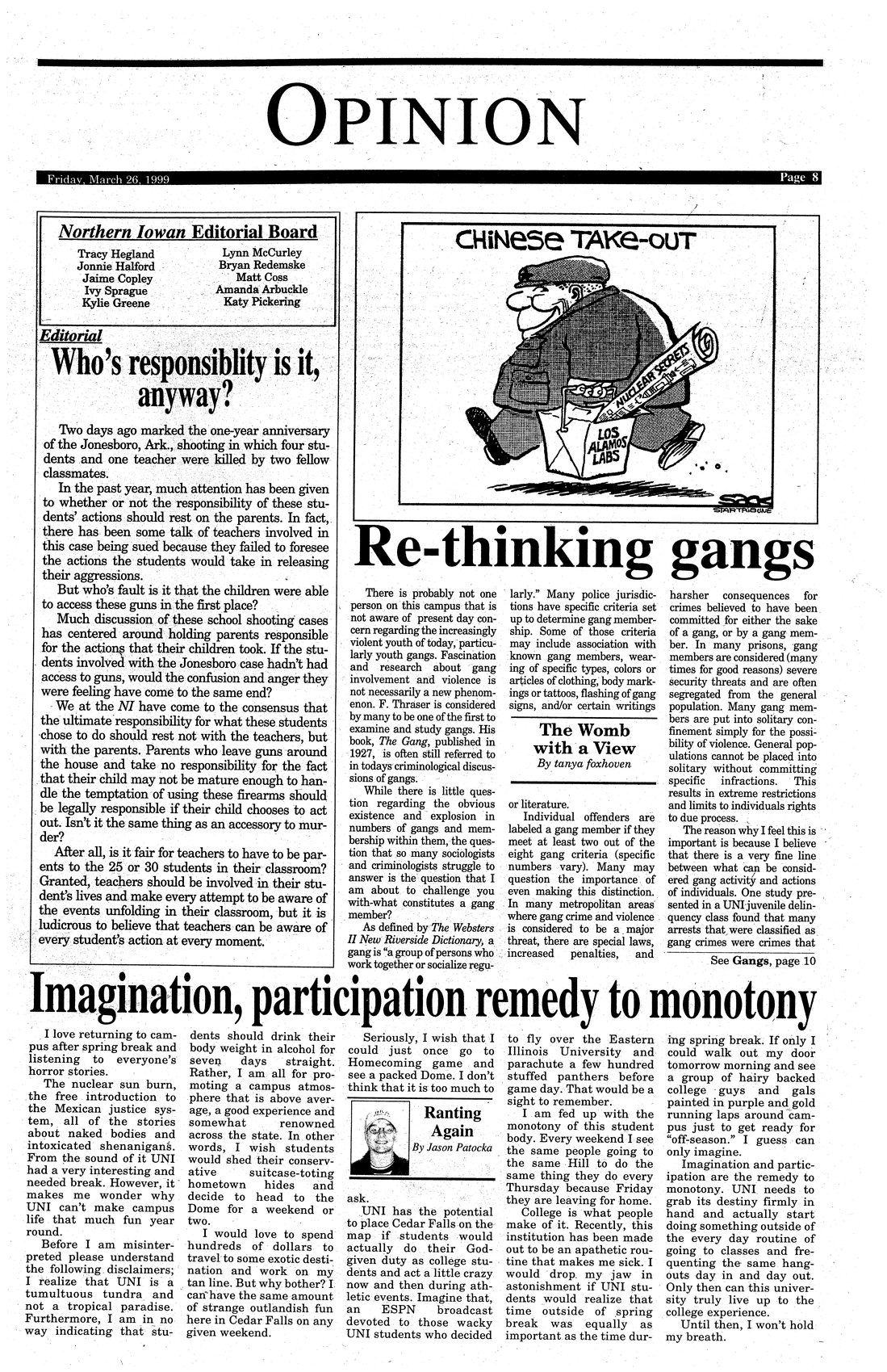 OPINION

Friday, March 26, 1999

Page 8

Northern Iowan Editorial Board

Tracy Hegland
Jonnie Halford
Jaime Copley
Ivy Sprague
Kylie Greene

Lynn McCurley
Bryan Redemske
Matt Coss
Amanda Arbuckle
Katy Pickering

Editorial

Who's responsiblity is it, anyway?

Two days ago marked the one-year anniversary of the Jonesboro, Ark., shooting in which four students and one teacher were killed by two fellow classmates.

In the past year, much attention has been given to whether or not the responsibility of these students' actions should rest on the parents. In fact, there has been some talk of teachers involved in this case being sued because they failed to foresee the actions the students would take in releasing their aggressions.

But who's fault is it that the children were able to access these guns in the first place?

Much discussion of these school shooting cases has centered around holding parents responsible for the actions that their children took. If the students involved with the Jonesboro case hadn't had access to guns, would the confusion and anger they were feeling have come to the same end?

We at the NI have come to the consensus that the ultimate responsibility for what these students chose to do should rest not with the teachers, but with the parents. Parents who leave guns around the house and take no responsibility for the fact that their child may not be mature enough to handle the temptation of using these firearms should be legally responsible if their child chooses to act out. Isn't it the same thing as an accessory to murder?

After all, is it fair for teachers to have to be parents to the 25 or 30 students in their classroom? Granted, teachers should be involved in their student's lives and make every attempt to be aware of the events unfolding in their classroom, but it is ludicrous to believe that teachers can be aware of every student's action at every moment.

CHINESE TAKE-OUT

NUCLEAR SECRETS

LOS ALAMOS LABS

SACK
STAR TRIBUNE

Re-thinking gangs

There is probably not one person on this campus that is not aware of present day concern regarding the increasingly violent youth of today, particularly youth gangs. Fascination and research about gang involvement and violence is not necessarily a new phenomenon. F. Thraser is considered by many to be one of the first to examine and study gangs. His book, The Gang, published in 1927, is often still referred to in todays criminological discussions of gangs.

While there is little question regarding the obvious existence and explosion in numbers of gangs and membership within them, the question that so many sociologists and criminologists struggle to answer is the question that I am about to challenge you with-what constitutes a gang member?

As defined by The Websters II New Riverside Dictionary, a gang is "a group of persons who work together or socialize regularly." Many police jurisdictions have specific criteria set up to determine gang membership. Some of those criteria may include association with known gang members, wearing of specific types, colors or articles of clothing, body markings or tattoos, flashing of gang signs, and/or certain writings

The Womb with a View
By tanya foxhoven

or literature.

Individual offenders are labeled a gang member if they meet at least two out of the eight gang criteria (specific numbers vary). Many may question the importance of even making this distinction. In many metropolitan areas where gang crime and violence is considered to be a major threat, there are special laws, increased penalties, and harsher consequences for crimes believed to have been committed for either the sake of a gang, or by a gang member. In many prisons, gang members are considered (many times for good reasons) severe security threats and are often segregated from the general population. Many gang members are put into solitary confinement simply for the possibility of violence. General populations cannot be placed into solitary without committing specific infractions. This results in extreme restrictions and limits to individuals rights to due process.

The reason why I feel this is important is because I believe that there is a very fine line between what can be considered gang activity and actions of individuals. One study presented in a UNI juvenile delinquency class found that many arrests that were classified as gang crimes were crimes that

See Gangs, page 10

Imagination, participation remedy to monotony

I love returning to campus after spring break and listening to everyone's horror stories.

The nuclear sun burn, the free introduction to the Mexican justice system, all of the stories about naked bodies and intoxicated shenanigans. From the sound of it UNI had a very interesting and needed break. However, it makes me wonder why UNI can't make campus life that much fun year round.

Before I am misinterpreted please understand the following disclaimers; I realize that UNI is a tumultuous tundra and not a tropical paradise. Furthermore, I am in no way indicating that students should drink their body weight in alcohol for seven days straight. Rather, I am all for promoting a campus atmosphere that is above average, a good experience and somewhat renowned across the state. In other words, I wish students would shed their conservative suitcase-toting hometown hides and decide to head to the Dome for a weekend or two.

I would love to spend hundreds of dollars to travel to some exotic destination and work on my tan line. But why bother? I can have the same amount of strange outlandish fun here in Cedar Falls on any given weekend.

Seriously, I wish that I could just once go to Homecoming game and see a packed Dome. I don't think that it is too much to

Ranting Again
By Jason Patocka

ask.

UNI has the potential to place Cedar Falls on the map if students would actually do their God-given duty as college students and act a little crazy now and then during athletic events. Imagine that, an ESPN broadcast devoted to those wacky UNI students who decided to fly over the Eastern Illinois University and parachute a few hundred stuffed panthers before game day. That would be a sight to remember.

I am fed up with the monotony of this student body. Every weekend I see the same people going to the same Hill to do the same thing they do every Thursday because Friday they are leaving for home.

College is what people make of it. Recently, this institution has been made out to be an apathetic routine that makes me sick. I would drop my jaw in astonishment if UNI students would realize that time outside of spring break was equally as important as the time during spring break. If only I could walk out my door tomorrow morning and see a group of hairy backed college guys and gals painted in purple and gold running laps around campus just to get ready for "off-season." I guess can only imagine.

Imagination and participation are the remedy to monotony. UNI needs to grab its destiny firmly in hand and actually start doing something outside of the every day routine of going to classes and frequenting the same hangouts day in and day out. Only then can this university truly live up to the college experience.

Until then, I won't hold my breath.